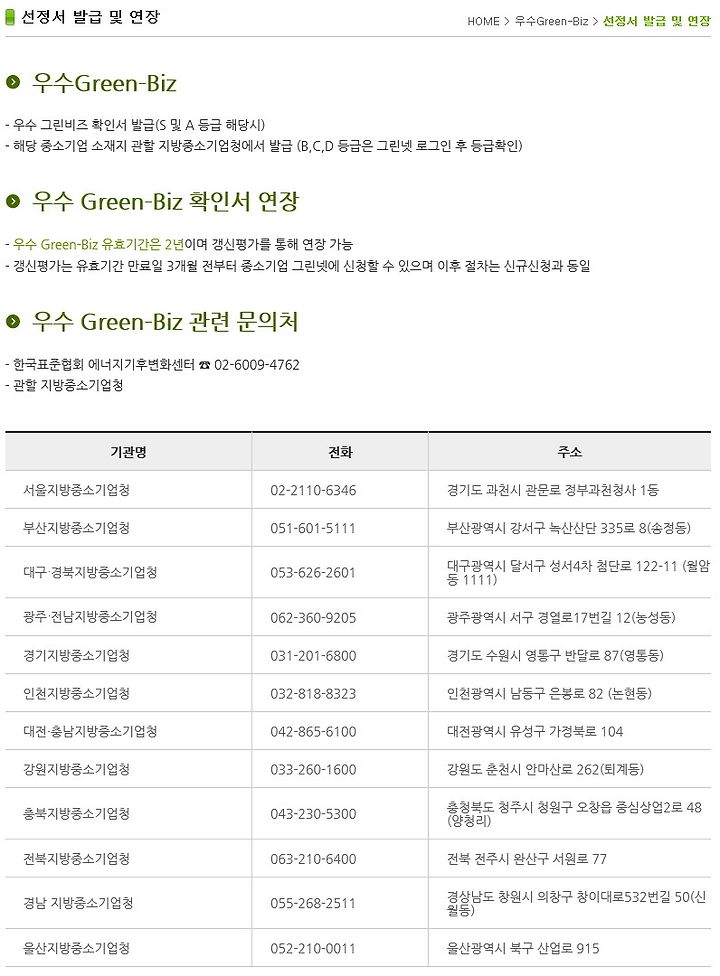 선정서 발급 및 연장

HOME > 우수Green-Biz > 선정서 발급 및 연장

우수Green-Biz

- 우수 그린비즈 확인서 발급(S 및 A 등급 해당시)
- 해당 중소기업 소재지 관할 지방중소기업청에서 발급 (B,C,D 등급은 그린넷 로그인 후 등급확인)

우수 Green-Biz 확인서 연장

- 우수 Green-Biz 유효기간은 2년이며 갱신평가를 통해 연장 가능
- 갱신평가는 유효기간 만료일 3개월 전부터 중소기업 그린넷에 신청할 수 있으며 이후 절차는 신규신청과 동일

우수 Green-Biz 관련 문의처

- 한국표준협회 에너지기후변화센터 ☎ 02-6009-4762
- 관할 지방중소기업청

| 기관명 | 전화 | 주소 |
|---|---|---|
| 서울지방중소기업청 | 02-2110-6346 | 경기도 과천시 관문로 정부과천청사 1동 |
| 부산지방중소기업청 | 051-601-5111 | 부산광역시 강서구 녹산산단 335로 8(송정동) |
| 대구·경북지방중소기업청 | 053-626-2601 | 대구광역시 달서구 성서4차 첨단로 122-11 (월암동 1111) |
| 광주·전남지방중소기업청 | 062-360-9205 | 광주광역시 서구 경열로17번길 12(농성동) |
| 경기지방중소기업청 | 031-201-6800 | 경기도 수원시 영통구 반달로 87(영통동) |
| 인천지방중소기업청 | 032-818-8323 | 인천광역시 남동구 은봉로 82 (논현동) |
| 대전·충남지방중소기업청 | 042-865-6100 | 대전광역시 유성구 가정북로 104 |
| 강원지방중소기업청 | 033-260-1600 | 강원도 춘천시 안마산로 262(퇴계동) |
| 충북지방중소기업청 | 043-230-5300 | 충청북도 청주시 청원구 오창읍 중심상업2로 48 (양청리) |
| 전북지방중소기업청 | 063-210-6400 | 전북 전주시 완산구 서원로 77 |
| 경남 지방중소기업청 | 055-268-2511 | 경상남도 창원시 의창구 창이대로532번길 50(신월동) |
| 울산지방중소기업청 | 052-210-0011 | 울산광역시 북구 산업로 915 |